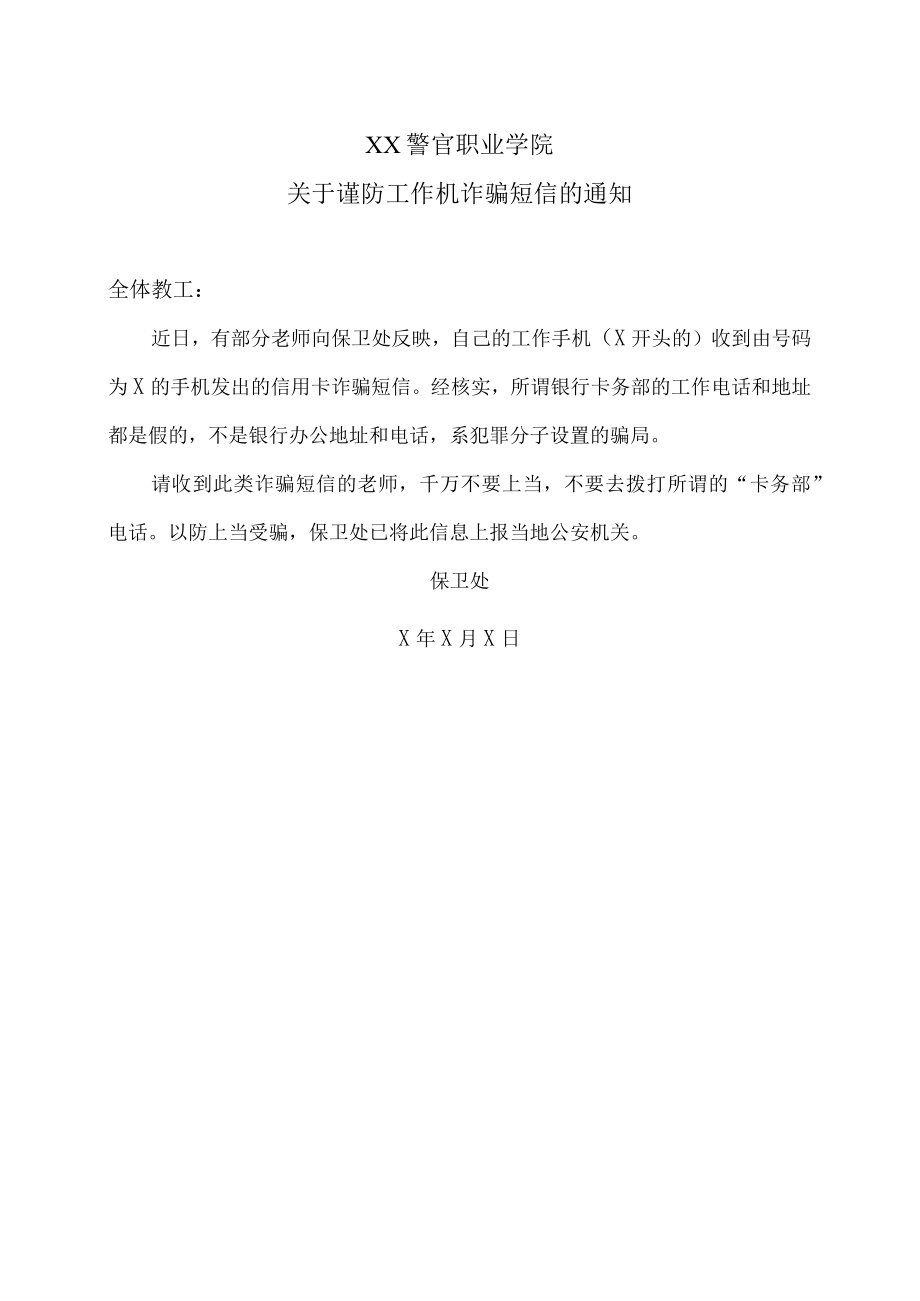 XX警官职业学院

关于谨防工作机诈骗短信的通知

全体教工：

近日，有部分老师向保卫处反映，自己的工作手机（X开头的）收到由号码为X的手机发出的信用卡诈骗短信。经核实，所谓银行卡务部的工作电话和地址都是假的，不是银行办公地址和电话，系犯罪分子设置的骗局。

请收到此类诈骗短信的老师，千万不要上当，不要去拨打所谓的“卡务部”电话。以防上当受骗，保卫处已将此信息上报当地公安机关。

保卫处

X年X月X日